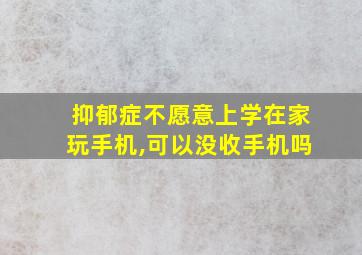 抑郁症不愿意上学在家玩手机,可以没收手机吗